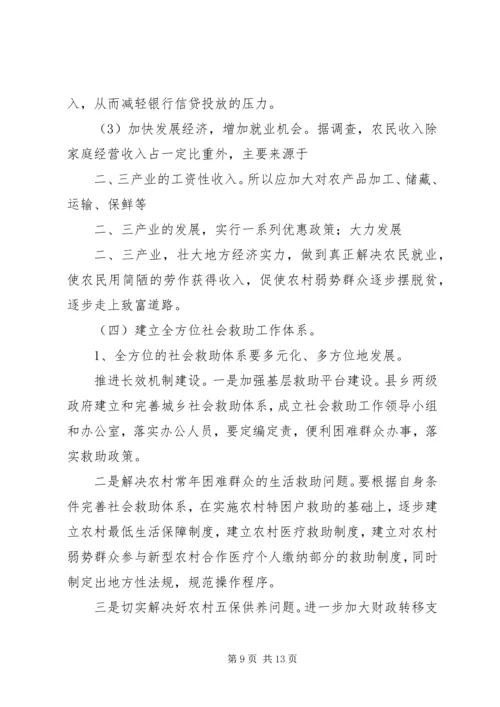 入，从而减轻银行信贷投放的压力。

（3）加快发展经济，增加就业机会。据调查，农民收入除家庭经营收入占一定比重外，主要来源于

二、三产业的工资性收入。所以应加大对农产品加工、储藏、运输、保鲜等

二、三产业的发展，实行一系列优惠政策；大力发展

二、三产业，壮大地方经济实力，做到真正解决农民就业，使农民用简陋的劳作获得收入，促使农村弱势群众逐步摆脱贫，逐步走上致富道路。

（四）建立全方位社会救助工作体系。

1、全方位的社会救助体系要多元化、多方位地发展。

推进长效机制建设。一是加强基层救助平台建设。县乡两级政府建立和完善城乡社会救助体系，成立社会救助工作领导小组和办公室，落实办公人员，要定编定责，便利困难群众办事，落实救助政策。

二是解决农村常年困难群众的生活救助问题。要根据自身条件完善社会救助体系，在实施农村特困户救助的基础上，逐步建立农村最低生活保障制度，建立农村医疗救助制度，建立对农村弱势群众参与新型农村合作医疗个人缴纳部分的救助制度，同时制定出地方性法规，规范操作程序。

三是切实解决好农村五保供养问题。进一步加大财政转移支

第 9 页 共 13 页